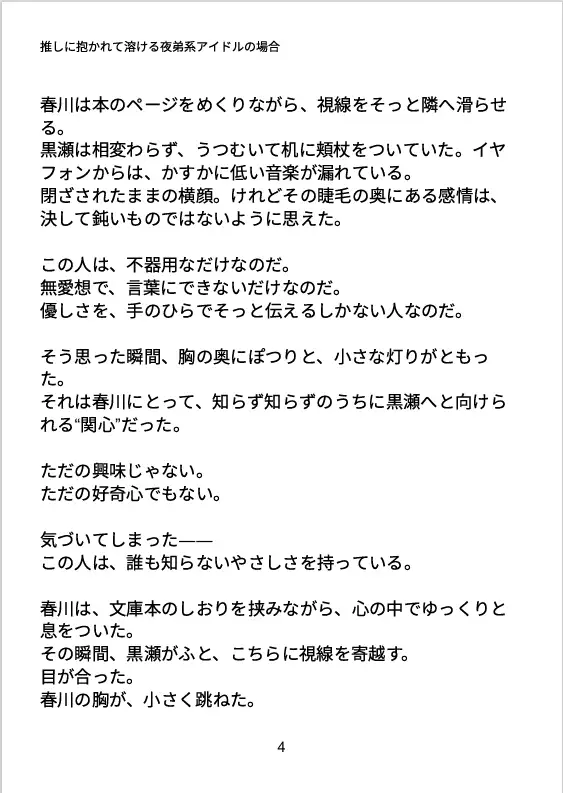 推しに抱かれて溶ける夜弟系アイドルの場合

春川は本のページをめくりながら、視線をそっと隣へ滑らせる。
黒瀬は相変わらず、うつむいて机に頬杖をついていた。イヤフォンからは、かすかに低い音楽が漏れている。
閉ざされたままの横顔。けれどその睫毛の奥にある感情は、決して鈍いものではないように思えた。

この人は、不器用なだけなのだ。
無愛想で、言葉にできないだけなのだ。
優しさを、手のひらでそっと伝えるしかない人なのだ。

そう思った瞬間、胸の奥にぽつりと、小さな灯りがともった。
それは春川にとって、知らず知らずのうちに黒瀬へと向けられる“関心”だった。

ただの興味じゃない。
ただの好奇心でもない。

気づいてしまった——
この人は、誰も知らないやさしさを持っている。

春川は、文庫本のしおりを挟みながら、心の中でゆっくりと息をついた。
その瞬間、黒瀬がふと、こちらに視線を寄越す。
目が合った。
春川の胸が、小さく跳ねた。

4